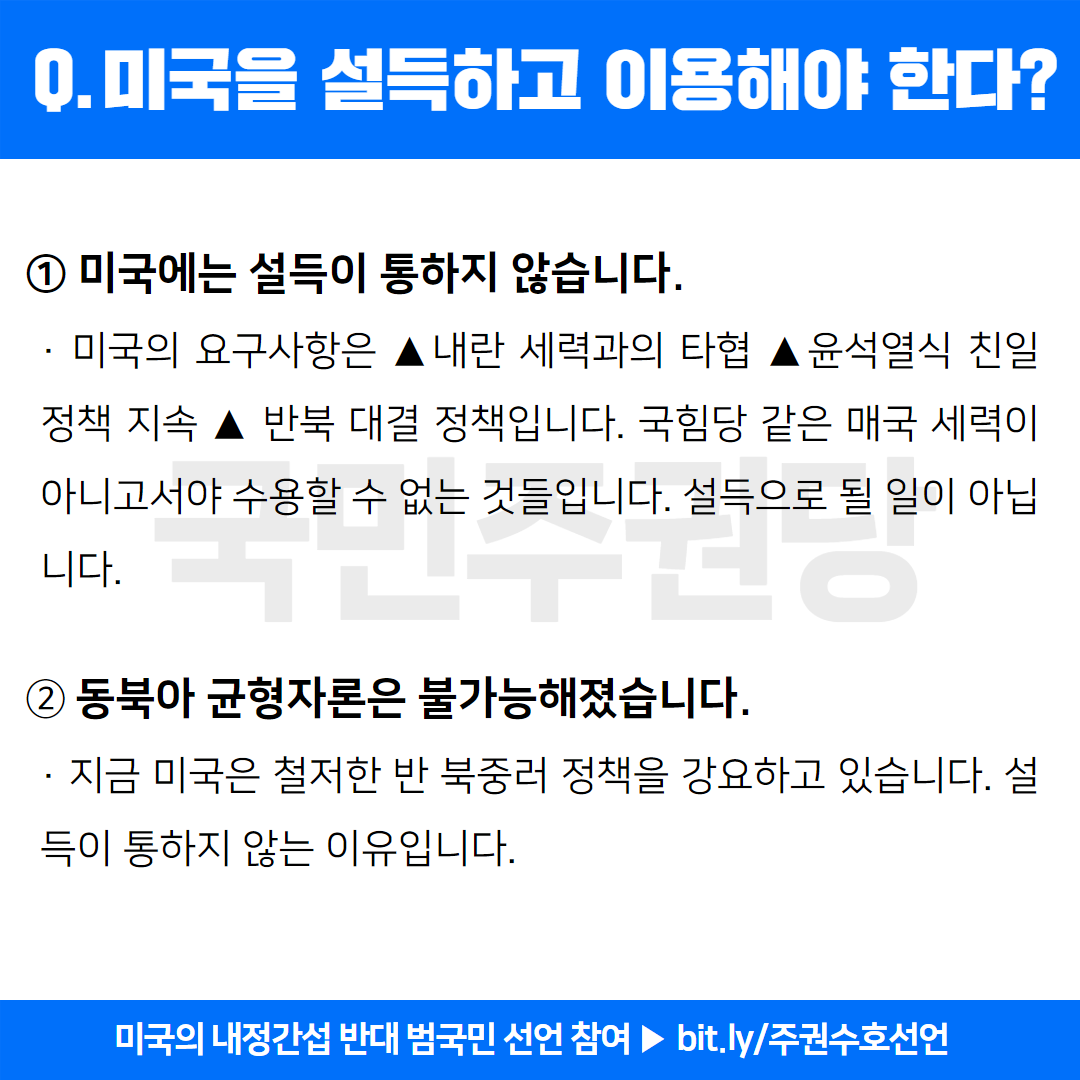 Q. 미국을 설득하고 이용해야 한다?

① 미국에는 설득이 통하지 않습니다.

· 미국의 요구사항은 ▲내란 세력과의 타협 ▲윤석열식 친일 정책 지속 ▲ 반북 대결 정책입니다. 국힘당 같은 매국 세력이 아니고서야 수용할 수 없는 것들입니다. 설득으로 될 일이 아닙니다.

② 동북아 균형자론은 불가능해졌습니다.

· 지금 미국은 철저한 반 북중러 정책을 강요하고 있습니다. 설득이 통하지 않는 이유입니다.

미국의 내정간섭 반대 범국민 선언 참여 ▶ bit.ly/주권수호선언

국민주권당